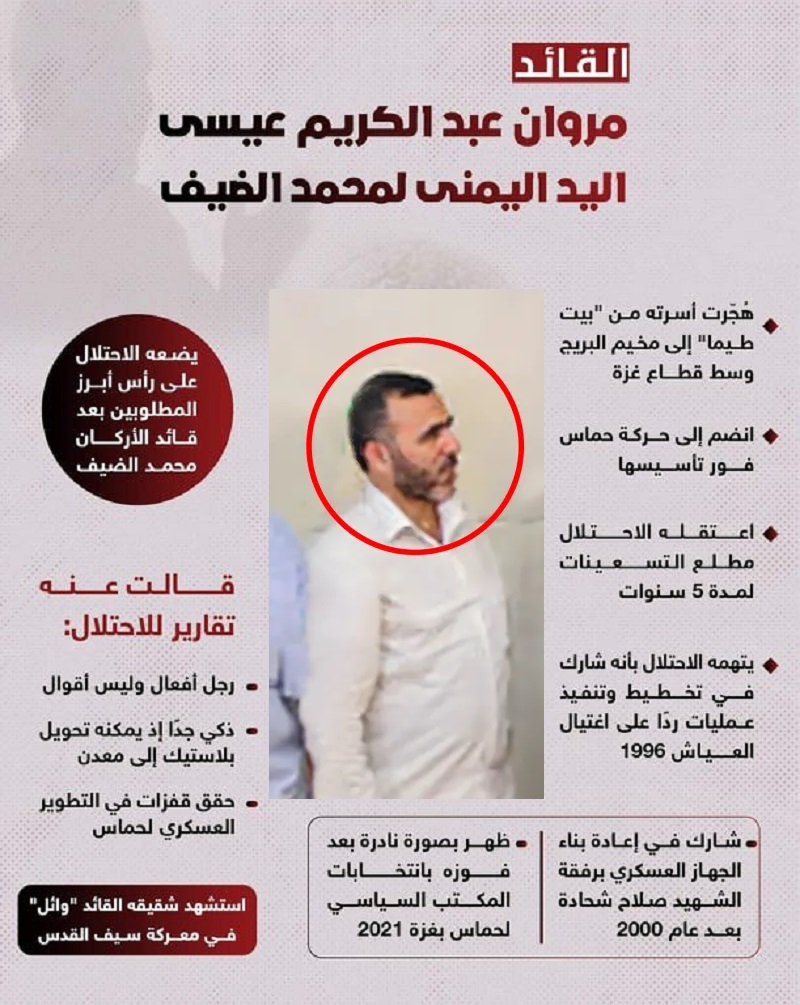 القائد
مروان عبد الكريم عيسى
اليد اليمنى لمحمد الضيف

هُجّرت أسرته من "بيت طيما" إلى مخيم البريج وسط قطاع غزة

انضم إلى حركة حماس فور تأسيسها

اعتقله الاحتلال مطلع التسعينات لمدة 5 سنوات

يتهمه الاحتلال بأنه شارك في تخطيط وتنفيذ عمليات ردًا على اغتيال العياش 1996

شارك في إعادة بناء الجهاز العسكري برفقة الشهيد صلاح شحادة بعد عام 2000

ظهر بصورة نادرة بعد فوزه بانتخابات المكتب السياسي لحماس بغزة 2021

يضعه الاحتلال على رأس أبرز المطلوبين بعد قائد الأركان محمد الضيف

قالت عنه تقارير للاحتلال:

رجل أفعال وليس أقوال

ذكي جدًا إذ يمكنه تحويل بلاستيك إلى معدن

حقق قفزات في التطوير العسكري لحماس

استشهد شقيقه القائد "وائل" في معركة سيف القدس